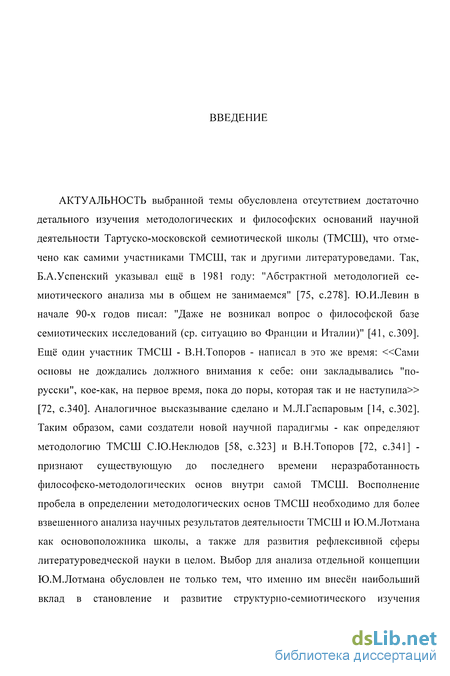 ВВЕДЕНИЕ

АКТУАЛЬНОСТЬ выбранной темы обусловлена отсутствием достаточно детального изучения методологических и философских оснований научной деятельности Тартуско-московской семиотической школы (ТМСШ), что отмечено как самими участниками ТМСШ, так и другими литературоведами. Так, Б.А.Успенский указывал ещё в 1981 году: "Абстрактной методологией семиотического анализа мы в общем не занимаемся" [75, с.278]. Ю.И.Левин в начале 90-х годов писал: "Даже не возникал вопрос о философской базе семиотических исследований (ср. ситуацию во Франции и Италии)" [41, с.309]. Ещё один участник ТМСШ - В.Н.Топоров - написал в это же время: <<Сами основы не дождались должного внимания к себе: они закладывались "по-русски", кое-как, на первое время, пока до поры, которая так и не наступила>> [72, с.340]. Аналогичное высказывание сделано и М.Л.Гаспаровым [14, с.302]. Таким образом, сами создатели новой научной парадигмы - как определяют методологию ТМСШ С.Ю.Неклюдов [58, с.323] и В.Н.Топоров [72, с.341] - признают существующую до последнего времени неразработанность философско-методологических основ внутри самой ТМСШ. Восполнение пробела в определении методологических основ ТМСШ необходимо для более взвешенного анализа научных результатов деятельности ТМСШ и Ю.М.Лотмана как основоположника школы, а также для развития рефлексивной сферы литературоведческой науки в целом. Выбор для анализа отдельной концепции Ю.М.Лотмана обусловлен не только тем, что именно им внесён наибольший вклад в становление и развитие структурно-семиотического изучения

dsLib.net
библиотека диссертаций